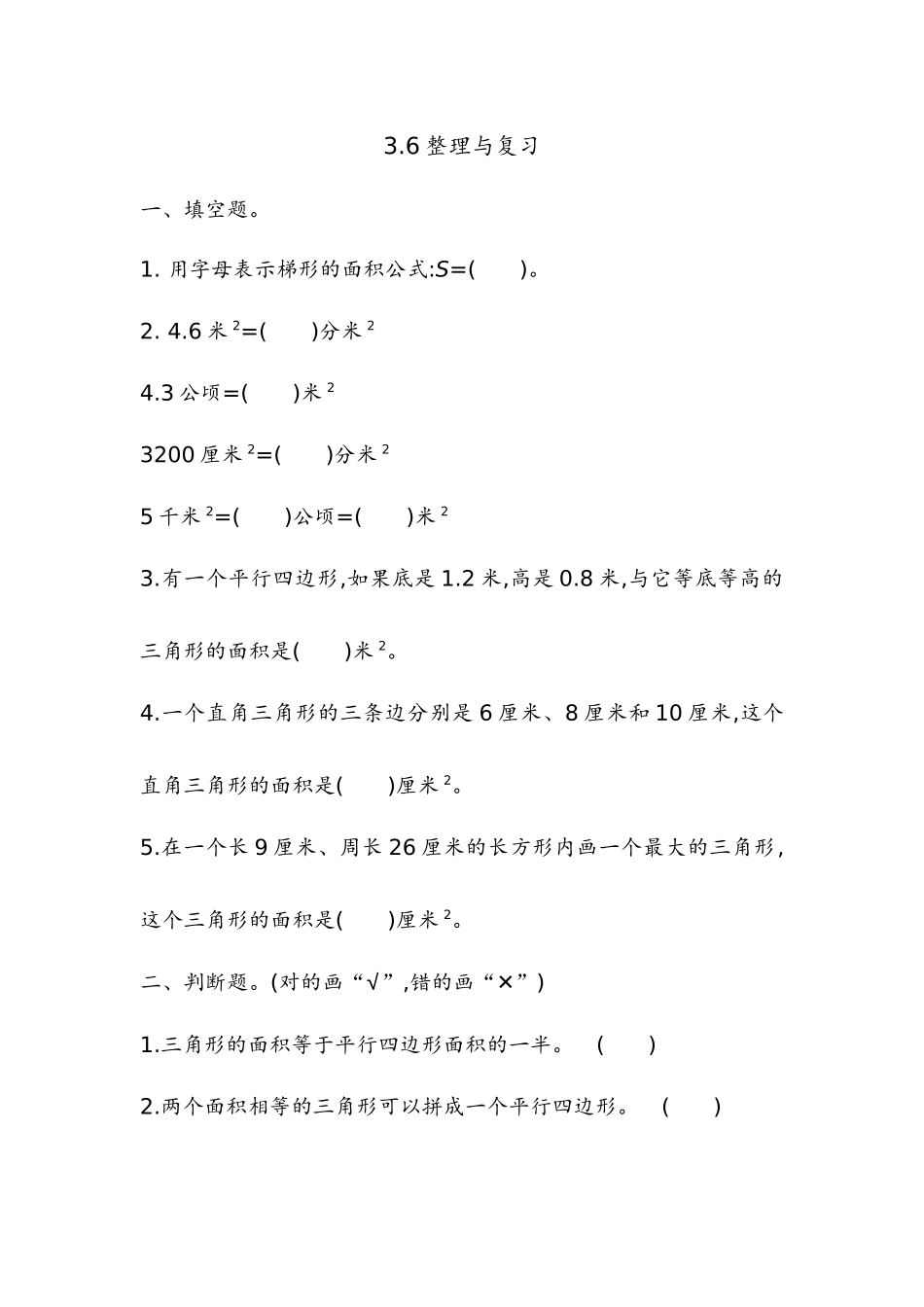 3.6 整理与复习

一、填空题。

1. 用字母表示梯形的面积公式:$S$=(　　)。

2. 4.6 米$^2$=(　　)分米$^2$

4.3 公顷=(　　)米$^2$

3200 厘米$^2$=(　　)分米$^2$

5 千米$^2$=(　　)公顷=(　　)米$^2$

3.有一个平行四边形,如果底是 1.2 米,高是 0.8 米,与它等底等高的三角形的面积是(　　)米$^2$。

4.一个直角三角形的三条边分别是 6 厘米、8 厘米和 10 厘米,这个直角三角形的面积是(　　)厘米$^2$。

5.在一个长 9 厘米、周长 26 厘米的长方形内画一个最大的三角形,这个三角形的面积是(　　)厘米$^2$。

二、判断题。(对的画“√”,错的画“×”)

1.三角形的面积等于平行四边形面积的一半。　(　　)

2.两个面积相等的三角形可以拼成一个平行四边形。　(　　)